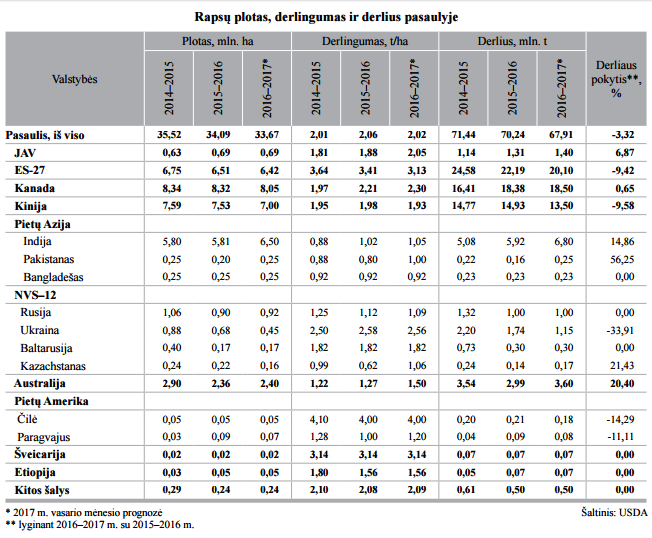 Rapsų plotas, derlingumas ir derlius pasaulyje

| Valstybės | Plotas, mln. ha 2014–2015 | Plotas, mln. ha 2015–2016 | Plotas, mln. ha 2016–2017* | Derlingumas, t/ha 2014–2015 | Derlingumas, t/ha 2015–2016 | Derlingumas, t/ha 2016–2017* | Derlius, mln. t 2014–2015 | Derlius, mln. t 2015–2016 | Derlius, mln. t 2016–2017* | Derliaus pokytis**, % |
|---|---|---|---|---|---|---|---|---|---|---|
| Pasaulis, iš viso | 35,52 | 34,09 | 33,67 | 2,01 | 2,06 | 2,02 | 71,44 | 70,24 | 67,91 | -3,32 |
| JAV | 0,63 | 0,69 | 0,69 | 1,81 | 1,88 | 2,05 | 1,14 | 1,31 | 1,40 | 6,87 |
| ES-27 | 6,75 | 6,51 | 6,42 | 3,64 | 3,41 | 3,13 | 24,58 | 22,19 | 20,10 | -9,42 |
| Kanada | 8,34 | 8,32 | 8,05 | 1,97 | 2,21 | 2,30 | 16,41 | 18,38 | 18,50 | 0,65 |
| Kinija | 7,59 | 7,53 | 7,00 | 1,95 | 1,98 | 1,93 | 14,77 | 14,93 | 13,50 | -9,58 |
| Pietų Azija | | | | | | | | | | |
| Indija | 5,80 | 5,81 | 6,50 | 0,88 | 1,02 | 1,05 | 5,08 | 5,92 | 6,80 | 14,86 |
| Pakistanas | 0,25 | 0,20 | 0,25 | 0,88 | 0,80 | 1,00 | 0,22 | 0,16 | 0,25 | 56,25 |
| Bangladešas | 0,25 | 0,25 | 0,25 | 0,92 | 0,92 | 0,92 | 0,23 | 0,23 | 0,23 | 0,00 |
| NVS–12 | | | | | | | | | | |
| Rusija | 1,06 | 0,90 | 0,92 | 1,25 | 1,12 | 1,09 | 1,32 | 1,00 | 1,00 | 0,00 |
| Ukraina | 0,88 | 0,68 | 0,45 | 2,50 | 2,58 | 2,56 | 2,20 | 1,74 | 1,15 | -33,91 |
| Baltarusija | 0,40 | 0,17 | 0,17 | 1,82 | 1,82 | 1,82 | 0,73 | 0,30 | 0,30 | 0,00 |
| Kazachstanas | 0,24 | 0,22 | 0,16 | 0,99 | 0,62 | 1,06 | 0,24 | 0,14 | 0,17 | 21,43 |
| Australija | 2,90 | 2,36 | 2,40 | 1,22 | 1,27 | 1,50 | 3,54 | 2,99 | 3,60 | 20,40 |
| Pietų Amerika | | | | | | | | | | |
| Čilė | 0,05 | 0,05 | 0,05 | 4,10 | 4,00 | 4,00 | 0,20 | 0,21 | 0,18 | -14,29 |
| Paragvajus | 0,03 | 0,09 | 0,07 | 1,28 | 1,00 | 1,20 | 0,04 | 0,09 | 0,08 | -11,11 |
| Šveicarija | 0,02 | 0,02 | 0,02 | 3,14 | 3,14 | 3,14 | 0,07 | 0,07 | 0,07 | 0,00 |
| Etiopija | 0,03 | 0,05 | 0,05 | 1,80 | 1,56 | 1,56 | 0,05 | 0,07 | 0,07 | 0,00 |
| Kitos šalys | 0,29 | 0,24 | 0,24 | 2,10 | 2,08 | 2,09 | 0,61 | 0,50 | 0,50 | 0,00 |

* 2017 m. vasario mėnesio prognozė
** lyginant 2016–2017 m. su 2015–2016 m.

Šaltinis: USDA